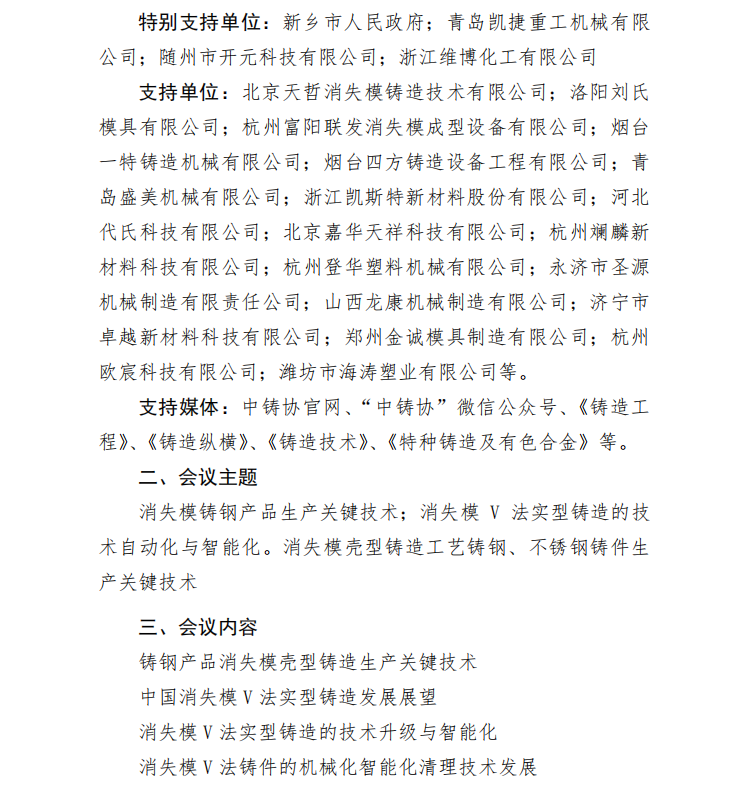 特别支持单位：新乡市人民政府；青岛凯捷重工机械有限公司；随州市开元科技有限公司；浙江维博化工有限公司

支持单位：北京天哲消失模铸造技术有限公司；洛阳刘氏模具有限公司；杭州富阳联发消失模成型设备有限公司；烟台一特铸造机械有限公司；烟台四方铸造设备工程有限公司；青岛盛美机械有限公司；浙江凯斯特新材料股份有限公司；河北代氏科技有限公司；北京嘉华天祥科技有限公司；杭州斓麟新材料科技有限公司；杭州登华塑料机械有限公司；永济市圣源机械制造有限责任公司；山西龙康机械制造有限公司；济宁市卓越新材料科技有限公司；郑州金诚模具制造有限公司；杭州欧宸科技有限公司；潍坊市海涛塑业有限公司等。

支持媒体：中铸协官网、“中铸协”微信公众号、《铸造工程》、《铸造纵横》、《铸造技术》、《特种铸造及有色合金》等。

二、会议主题

消失模铸钢产品生产关键技术；消失模 V 法实型铸造的技术自动化与智能化。消失模壳型铸造工艺铸钢、不锈钢铸件生产关键技术

三、会议内容

铸钢产品消失模壳型铸造生产关键技术

中国消失模 V 法实型铸造发展展望

消失模 V 法实型铸造的技术升级与智能化

消失模 V 法铸件的机械化智能化清理技术发展